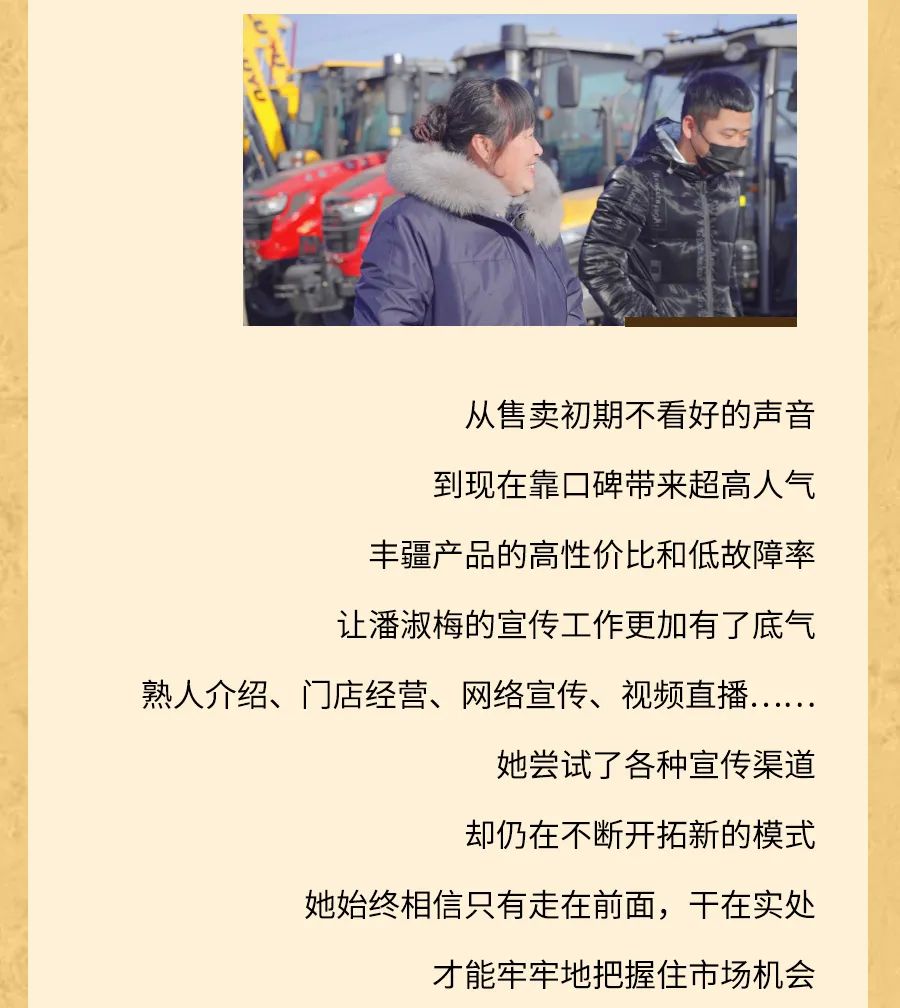 从售卖初期不看好的声音

到现在靠口碑带来超高人气

丰疆产品的高性价比和低故障率

让潘淑梅的宣传工作更加有了底气

熟人介绍、门店经营、网络宣传、视频直播……

她尝试了各种宣传渠道

却仍在不断开拓新的模式

她始终相信只有走在前面，干在实处

才能牢牢地把握住市场机会